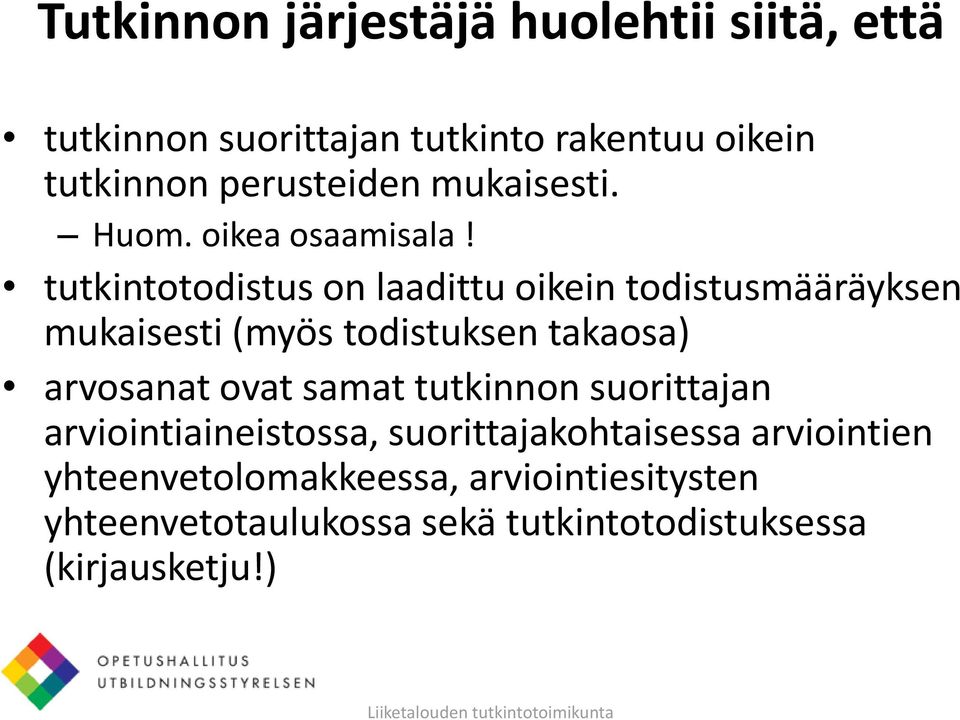 Tutkinnon järjestäjä huolehtii siitä, että

• tutkinnon suorittajan tutkinto rakentuu oikein tutkinnon perusteiden mukaisesti.
– Huom. oikea osaamisala !

• tutkintotodistus on laadittu oikein todistusmääräyksen mukaisesti (myös todistuksen takaosa)

• arvosanat ovat samat tutkinnon suorittajan arviointiaineistossa, suorittajakohtaisessa arviointien yhteenvetolomakkeessa, arviointiesitysten yhteenvetotaulukossa sekä tutkintotodistuksessa (kirjausketju!)

OPETUSHALLITUS
UTBILDNINGSSTYRELSEN

Liiketalouden tutkintotoimikunta